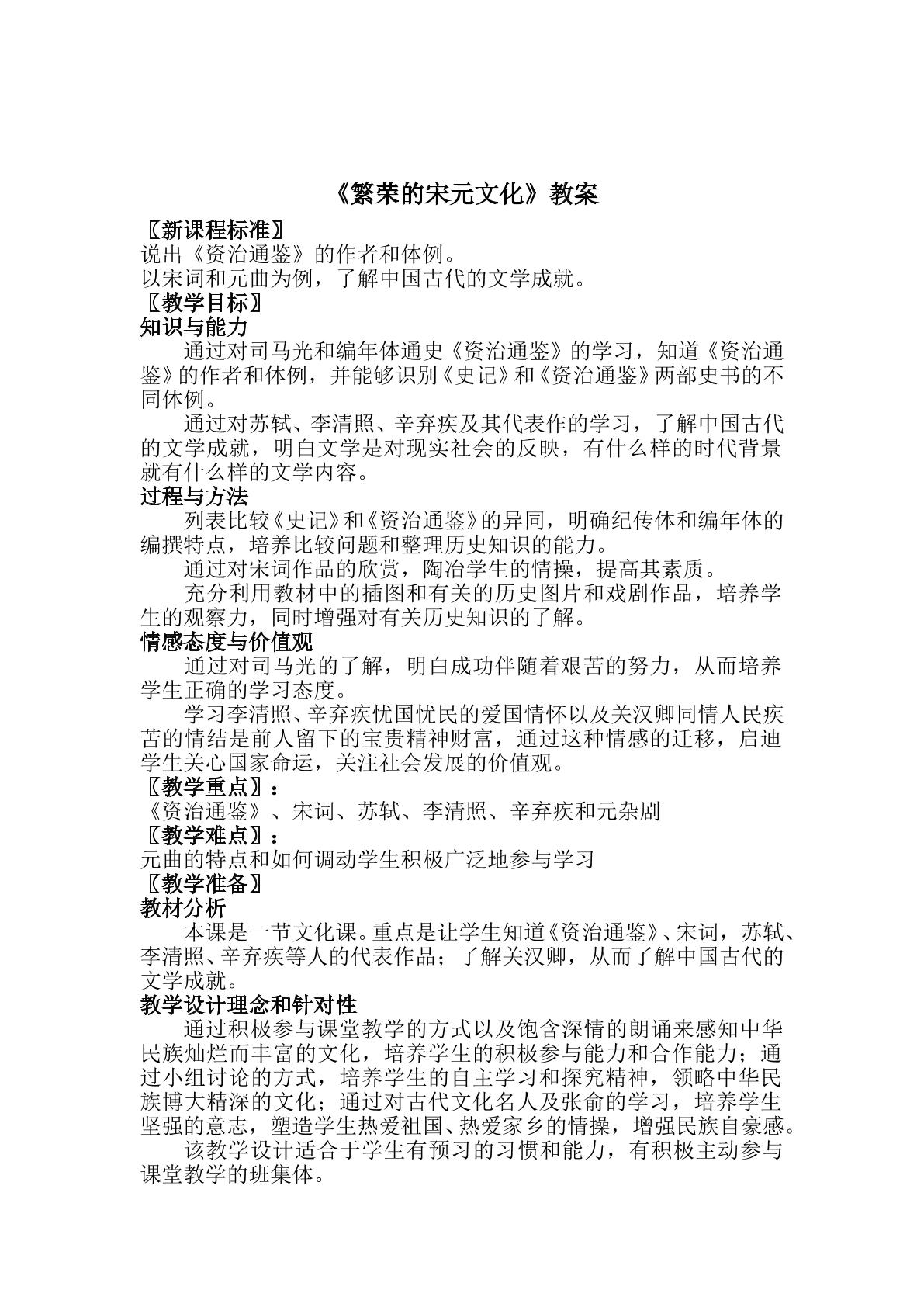 《繁荣的宋元文化》教案

〖新课程标准〗

说出《资治通鉴》的作者和体例。

以宋词和元曲为例，了解中国古代的文学成就。

〖教学目标〗

知识与能力

通过对司马光和编年体通史《资治通鉴》的学习，知道《资治通鉴》的作者和体例，并能够识别《史记》和《资治通鉴》两部史书的不同体例。

通过对苏轼、李清照、辛弃疾及其代表作的学习，了解中国古代的文学成就，明白文学是对现实社会的反映，有什么样的时代背景就有什么样的文学内容。

过程与方法

列表比较《史记》和《资治通鉴》的异同，明确纪传体和编年体的编撰特点，培养比较问题和整理历史知识的能力。

通过对宋词作品的欣赏，陶冶学生的情操，提高其素质。

充分利用教材中的插图和有关的历史图片和戏剧作品，培养学生的观察力，同时增强对有关历史知识的了解。

情感态度与价值观

通过对司马光的了解，明白成功伴随着艰苦的努力，从而培养学生正确的学习态度。

学习李清照、辛弃疾忧国忧民的爱国情怀以及关汉卿同情人民疾苦的情结是前人留下的宝贵精神财富，通过这种情感的迁移，启迪学生关心国家命运，关注社会发展的价值观。

〖教学重点〗：

《资治通鉴》、宋词、苏轼、李清照、辛弃疾和元杂剧

〖教学难点〗：

元曲的特点和如何调动学生积极广泛地参与学习

〖教学准备〗

教材分析

本课是一节文化课。重点是让学生知道《资治通鉴》、宋词，苏轼、李清照、辛弃疾等人的代表作品；了解关汉卿，从而了解中国古代的文学成就。

教学设计理念和针对性

通过积极参与课堂教学的方式以及饱含深情的朗诵来感知中华民族灿烂而丰富的文化，培养学生的积极参与能力和合作能力；通过小组讨论的方式，培养学生的自主学习和探究精神，领略中华民族博大精深的文化；通过对古代文化名人及张俞的学习，培养学生坚强的意志，塑造学生热爱祖国、热爱家乡的情操，增强民族自豪感。

该教学设计适合于学生有预习的习惯和能力，有积极主动参与课堂教学的班集体。